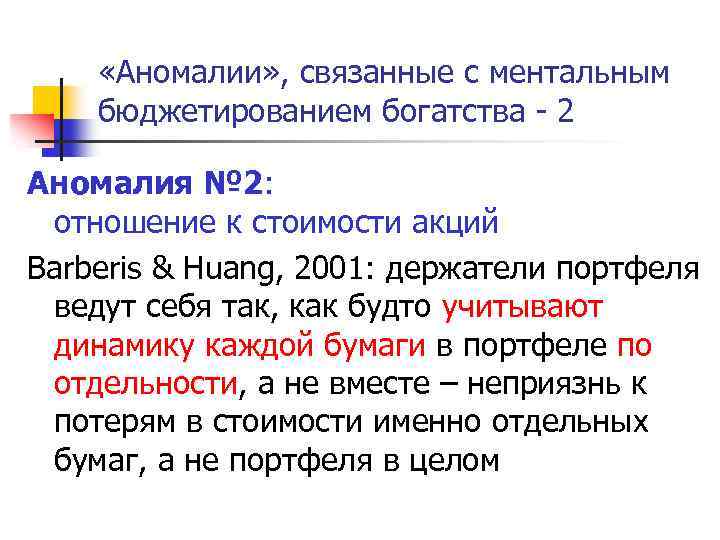 «Аномалии», связанные с ментальным бюджетированием богатства - 2

Аномалия №2: отношение к стоимости акций

Barberis & Huang, 2001: держатели портфеля ведут себя так, как будто учитывают динамику каждой бумаги в портфеле по отдельности, а не вместе – неприязнь к потерям в стоимости именно отдельных бумаг, а не портфеля в целом